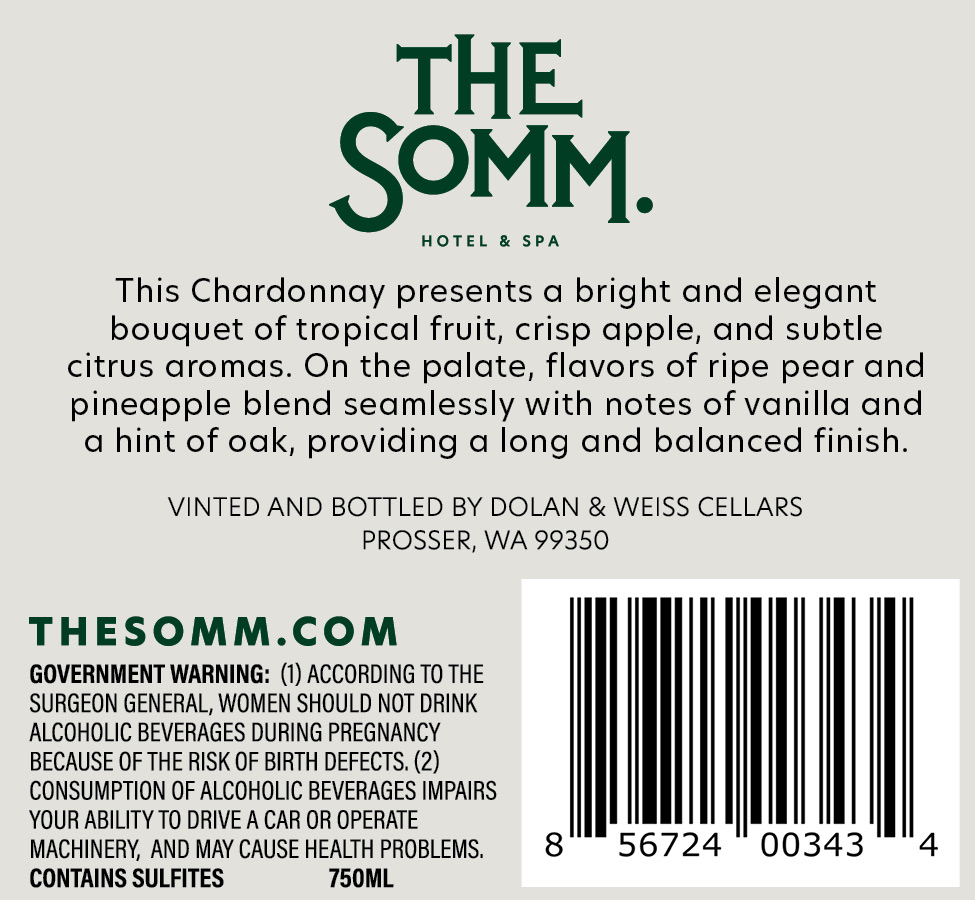 THE SOMM.

HOTEL & SPA

This Chardonnay presents a bright and elegant bouquet of tropical fruit, crisp apple, and subtle citrus aromas. On the palate, flavors of ripe pear and pineapple blend seamlessly with notes of vanilla and a hint of oak, providing a long and balanced finish.

VINTED AND BOTTLED BY DOLAN & WEISS CELLARS
PROSSER, WA 99350

THESOMM.COM

GOVERNMENT WARNING: (1) ACCORDING TO THE SURGEON GENERAL, WOMEN SHOULD NOT DRINK ALCOHOLIC BEVERAGES DURING PREGNANCY BECAUSE OF THE RISK OF BIRTH DEFECTS. (2) CONSUMPTION OF ALCOHOLIC BEVERAGES IMPAIRS YOUR ABILITY TO DRIVE A CAR OR OPERATE MACHINERY, AND MAY CAUSE HEALTH PROBLEMS.
CONTAINS SULFITES 750ML

8 56724 00343 4